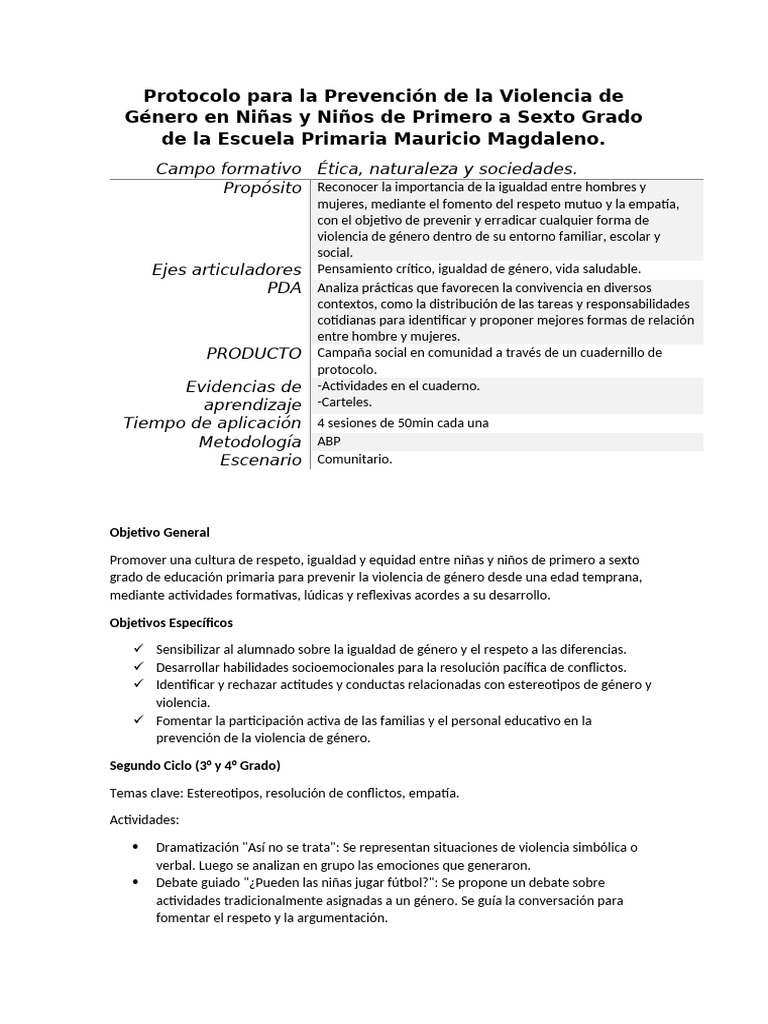 Protocolo para la Prevención de la Violencia de Género en Niñas y Niños de Primero a Sexto Grado de la Escuela Primaria Mauricio Magdaleno.

| Campo formativo | Ética, naturaleza y sociedades. |
|---|---|
| Propósito | Reconocer la importancia de la igualdad entre hombres y mujeres, mediante el fomento del respeto mutuo y la empatía, con el objetivo de prevenir y erradicar cualquier forma de violencia de género dentro de su entorno familiar, escolar y social. |
| Ejes articuladores | Pensamiento crítico, igualdad de género, vida saludable. |
| PDA | Analiza prácticas que favorecen la convivencia en diversos contextos, como la distribución de las tareas y responsabilidades cotidianas para identificar y proponer mejores formas de relación entre hombre y mujeres. |
| PRODUCTO | Campaña social en comunidad a través de un cuadernillo de protocolo. |
| Evidencias de aprendizaje | -Actividades en el cuaderno. -Carteles. |
| Tiempo de aplicación | 4 sesiones de 50min cada una |
| Metodología | ABP |
| Escenario | Comunitario. |

Objetivo General

Promover una cultura de respeto, igualdad y equidad entre niñas y niños de primero a sexto grado de educación primaria para prevenir la violencia de género desde una edad temprana, mediante actividades formativas, lúdicas y reflexivas acordes a su desarrollo.

Objetivos Específicos

✓ Sensibilizar al alumnado sobre la igualdad de género y el respeto a las diferencias.
✓ Desarrollar habilidades socioemocionales para la resolución pacífica de conflictos.
✓ Identificar y rechazar actitudes y conductas relacionadas con estereotipos de género y violencia.
✓ Fomentar la participación activa de las familias y el personal educativo en la prevención de la violencia de género.

Segundo Ciclo (3° y 4° Grado)

Temas clave: Estereotipos, resolución de conflictos, empatía.

Actividades:

• Dramatización "Así no se trata": Se representan situaciones de violencia simbólica o verbal. Luego se analizan en grupo las emociones que generaron.
• Debate guiado "¿Pueden las niñas jugar fútbol?": Se propone un debate sobre actividades tradicionalmente asignadas a un género. Se guía la conversación para fomentar el respeto y la argumentación.